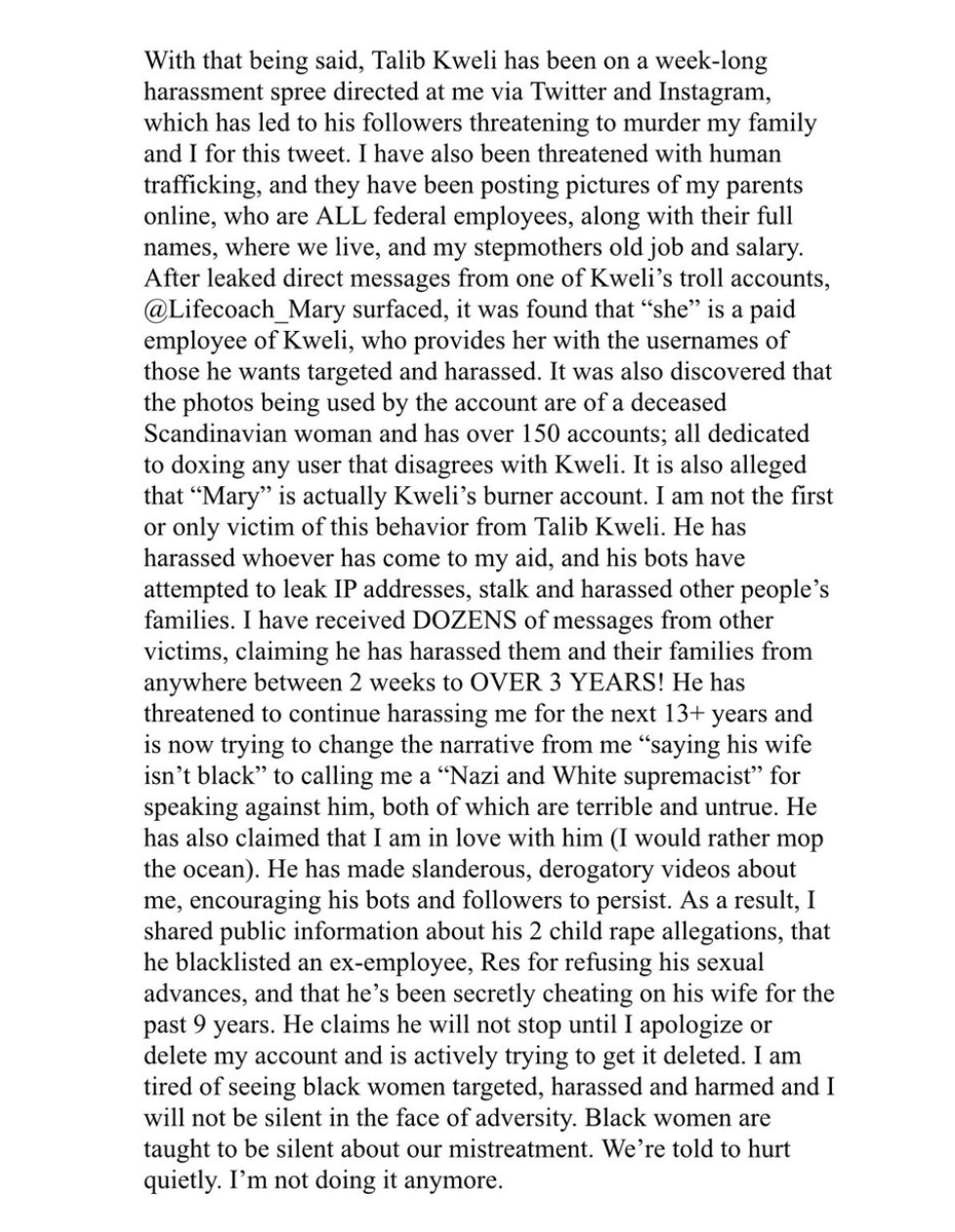 With that being said, Talib Kweli has been on a week-long harassment spree directed at me via Twitter and Instagram, which has led to his followers threatening to murder my family and I for this tweet. I have also been threatened with human trafficking, and they have been posting pictures of my parents online, who are ALL federal employees, along with their full names, where we live, and my stepmothers old job and salary. After leaked direct messages from one of Kweli's troll accounts, @Lifecoach_Mary surfaced, it was found that "she" is a paid employee of Kweli, who provides her with the usernames of those he wants targeted and harassed. It was also discovered that the photos being used by the account are of a deceased Scandinavian woman and has over 150 accounts; all dedicated to doxing any user that disagrees with Kweli. It is also alleged that "Mary" is actually Kweli's burner account. I am not the first or only victim of this behavior from Talib Kweli. He has harassed whoever has come to my aid, and his bots have attempted to leak IP addresses, stalk and harassed other people's families. I have received DOZENS of messages from other victims, claiming he has harassed them and their families from anywhere between 2 weeks to OVER 3 YEARS! He has threatened to continue harassing me for the next 13+ years and is now trying to change the narrative from me "saying his wife isn't black" to calling me a "Nazi and White supremacist" for speaking against him, both of which are terrible and untrue. He has also claimed that I am in love with him (I would rather mop the ocean). He has made slanderous, derogatory videos about me, encouraging his bots and followers to persist. As a result, I shared public information about his 2 child rape allegations, that he blacklisted an ex-employee, Res for refusing his sexual advances, and that he's been secretly cheating on his wife for the past 9 years. He claims he will not stop until I apologize or delete my account and is actively trying to get it deleted. I am tired of seeing black women targeted, harassed and harmed and I will not be silent in the face of adversity. Black women are taught to be silent about our mistreatment. We're told to hurt quietly. I'm not doing it anymore.